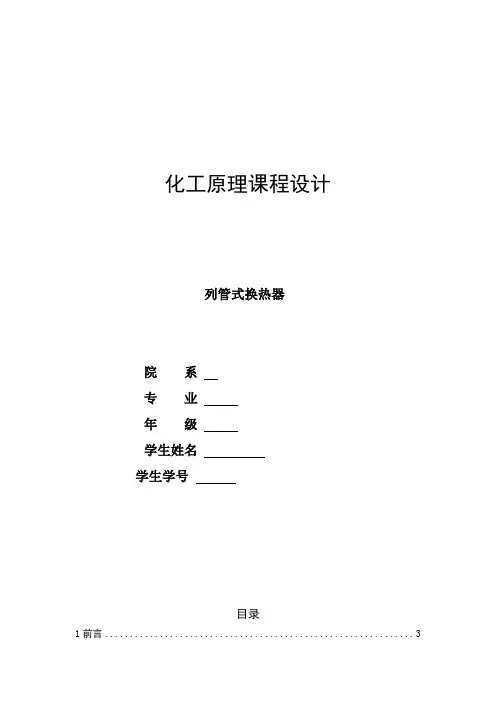 化工原理课程设计

列管式换热器

院 系 ____
专 业 ____
年 级 ____
学生姓名 ____
学生学号 ____

目录

1前言 3